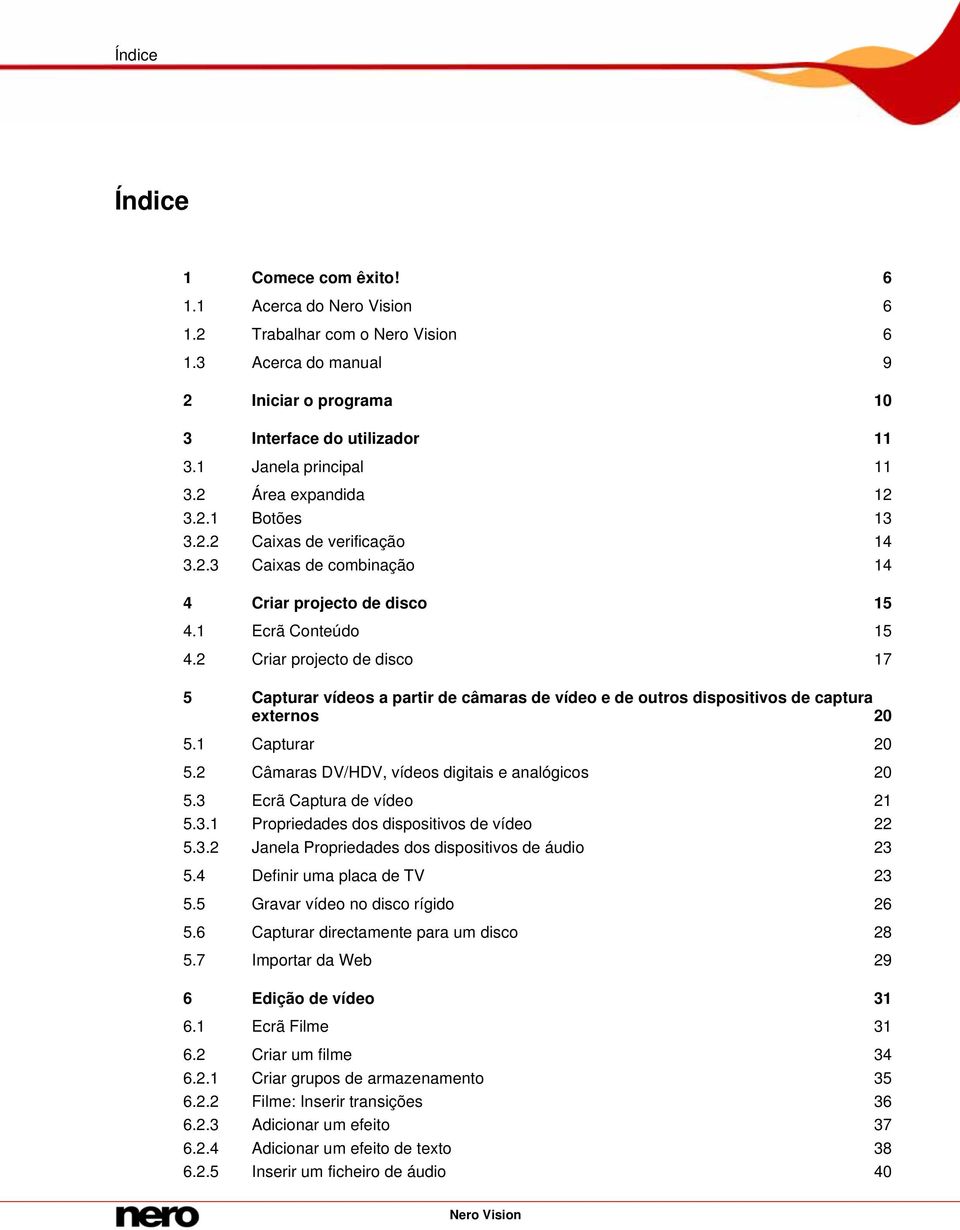 Índice

Índice

1 Comece com êxito! 6
1.1 Acerca do Nero Vision 6
1.2 Trabalhar com o Nero Vision 6
1.3 Acerca do manual 9
2 Iniciar o programa 10
3 Interface do utilizador 11
3.1 Janela principal 11
3.2 Área expandida 12
3.2.1 Botões 13
3.2.2 Caixas de verificação 14
3.2.3 Caixas de combinação 14
4 Criar projecto de disco 15
4.1 Ecrã Conteúdo 15
4.2 Criar projecto de disco 17
5 Capturar vídeos a partir de câmaras de vídeo e de outros dispositivos de captura externos 20
5.1 Capturar 20
5.2 Câmaras DV/HDV, vídeos digitais e analógicos 20
5.3 Ecrã Captura de vídeo 21
5.3.1 Propriedades dos dispositivos de vídeo 22
5.3.2 Janela Propriedades dos dispositivos de áudio 23
5.4 Definir uma placa de TV 23
5.5 Gravar vídeo no disco rígido 26
5.6 Capturar directamente para um disco 28
5.7 Importar da Web 29
6 Edição de vídeo 31
6.1 Ecrã Filme 31
6.2 Criar um filme 34
6.2.1 Criar grupos de armazenamento 35
6.2.2 Filme: Inserir transições 36
6.2.3 Adicionar um efeito 37
6.2.4 Adicionar um efeito de texto 38
6.2.5 Inserir um ficheiro de áudio 40

nero

Nero Vision